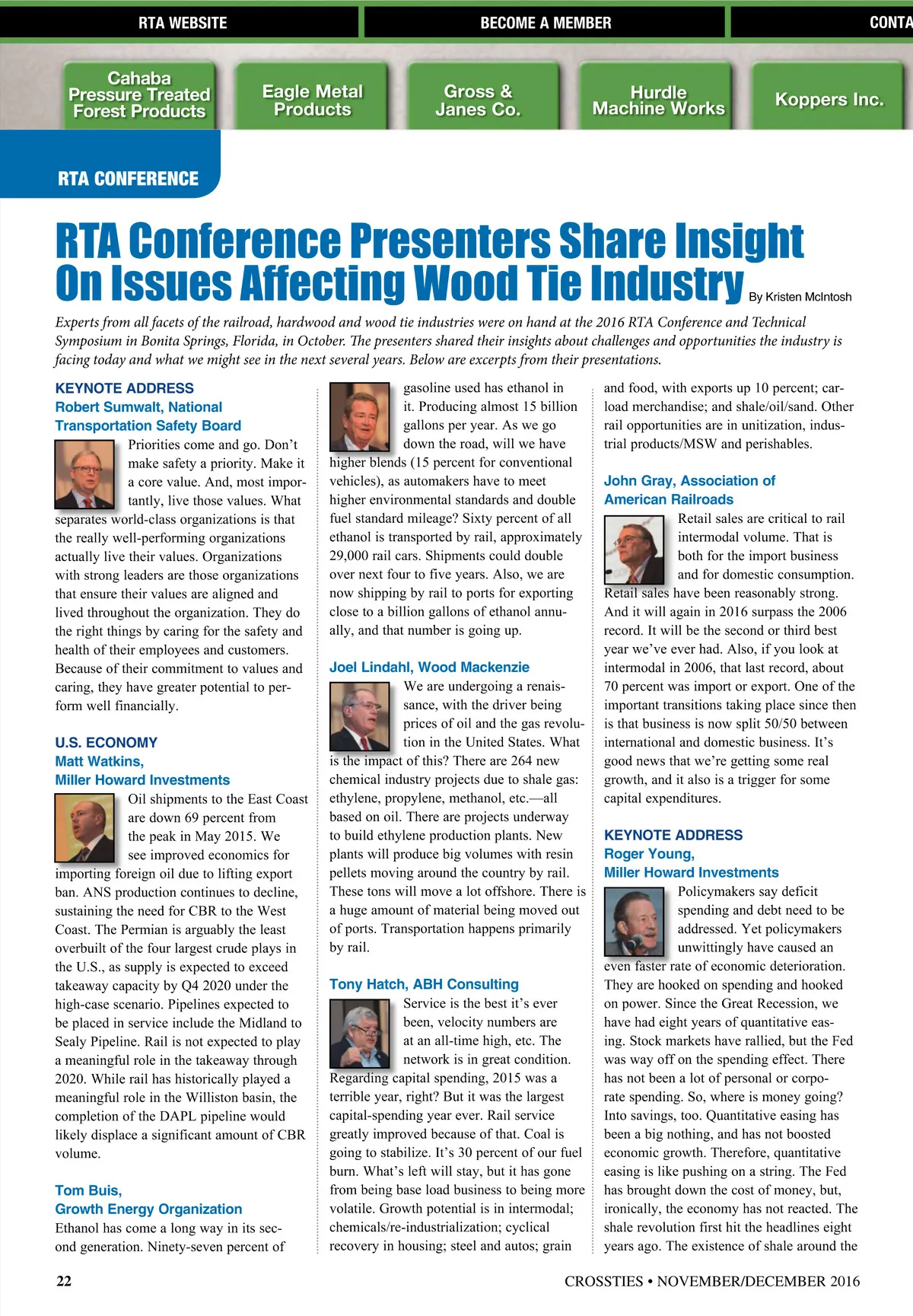 RTA WEBSITE BECOME A MEMBER CONTA

Cahaba Pressure Treated Forest Products

Eagle Metal Products

Gross & Janes Co.

Hurdle Machine Works

Koppers Inc.

RTA CONFERENCE

RTA Conference Presenters Share Insight On Issues Affecting Wood Tie Industry By Kristen McIntosh

Experts from all facets of the railroad, hardwood and wood tie industries were on hand at the 2016 RTA Conference and Technical Symposium in Bonita Springs, Florida, in October. The presenters shared their insights about challenges and opportunities the industry is facing today and what we might see in the next several years. Below are excerpts from their presentations.

KEYNOTE ADDRESS
Robert Sumwalt, National Transportation Safety Board

Priorities come and go. Don't make safety a priority. Make it a core value. And, most importantly, live those values. What separates world-class organizations is that the really well-performing organizations actually live their values. Organizations with strong leaders are those organizations that ensure their values are aligned and lived throughout the organization. They do the right things by caring for the safety and health of their employees and customers. Because of their commitment to values and caring, they have greater potential to perform well financially.

U.S. ECONOMY
Matt Watkins,
Miller Howard Investments

Oil shipments to the East Coast are down 69 percent from the peak in May 2015. We see improved economics for importing foreign oil due to lifting export ban. ANS production continues to decline, sustaining the need for CBR to the West Coast. The Permian is arguably the least overbuilt of the four largest crude plays in the U.S., as supply is expected to exceed takeaway capacity by Q4 2020 under the high-case scenario. Pipelines expected to be placed in service include the Midland to Sealy Pipeline. Rail is not expected to play a meaningful role in the takeaway through 2020. While rail has historically played a meaningful role in the Williston basin, the completion of the DAPL pipeline would likely displace a significant amount of CBR volume.

Tom Buis,
Growth Energy Organization

Ethanol has come a long way in its second generation. Ninety-seven percent of gasoline used has ethanol in it. Producing almost 15 billion gallons per year. As we go down the road, will we have higher blends (15 percent for conventional vehicles), as automakers have to meet higher environmental standards and double fuel standard mileage? Sixty percent of all ethanol is transported by rail, approximately 29,000 rail cars. Shipments could double over next four to five years. Also, we are now shipping by rail to ports for exporting close to a billion gallons of ethanol annually, and that number is going up.

Joel Lindahl, Wood Mackenzie

We are undergoing a renaissance, with the driver being prices of oil and the gas revolution in the United States. What is the impact of this? There are 264 new chemical industry projects due to shale gas: ethylene, propylene, methanol, etc.—all based on oil. There are projects underway to build ethylene production plants. New plants will produce big volumes with resin pellets moving around the country by rail. These tons will move a lot offshore. There is a huge amount of material being moved out of ports. Transportation happens primarily by rail.

Tony Hatch, ABH Consulting

Service is the best it's ever been, velocity numbers are at an all-time high, etc. The network is in great condition. Regarding capital spending, 2015 was a terrible year, right? But it was the largest capital-spending year ever. Rail service greatly improved because of that. Coal is going to stabilize. It's 30 percent of our fuel burn. What's left will stay, but it has gone from being base load business to being more volatile. Growth potential is in intermodal; chemicals/re-industrialization; cyclical recovery in housing; steel and autos; grain and food, with exports up 10 percent; carload merchandise; and shale/oil/sand. Other rail opportunities are in unitization, industrial products/MSW and perishables.

John Gray, Association of American Railroads

Retail sales are critical to rail intermodal volume. That is both for the import business and for domestic consumption. Retail sales have been reasonably strong. And it will again in 2016 surpass the 2006 record. It will be the second or third best year we've ever had. Also, if you look at intermodal in 2006, that last record, about 70 percent was import or export. One of the important transitions taking place since then is that business is now split 50/50 between international and domestic business. It's good news that we're getting some real growth, and it also is a trigger for some capital expenditures.

KEYNOTE ADDRESS
Roger Young,
Miller Howard Investments

Policymakers say deficit spending and debt need to be addressed. Yet policymakers unwittingly have caused an even faster rate of economic deterioration. They are hooked on spending and hooked on power. Since the Great Recession, we have had eight years of quantitative easing. Stock markets have rallied, but the Fed was way off on the spending effect. There has not been a lot of personal or corporate spending. So, where is money going? Into savings, too. Quantitative easing has been a big nothing, and has not boosted economic growth. Therefore, quantitative easing is like pushing on a string. The Fed has brought down the cost of money, but, ironically, the economy has not reacted. The shale revolution first hit the headlines eight years ago. The existence of shale around the

22

CROSSTIES • NOVEMBER/DECEMBER 2016